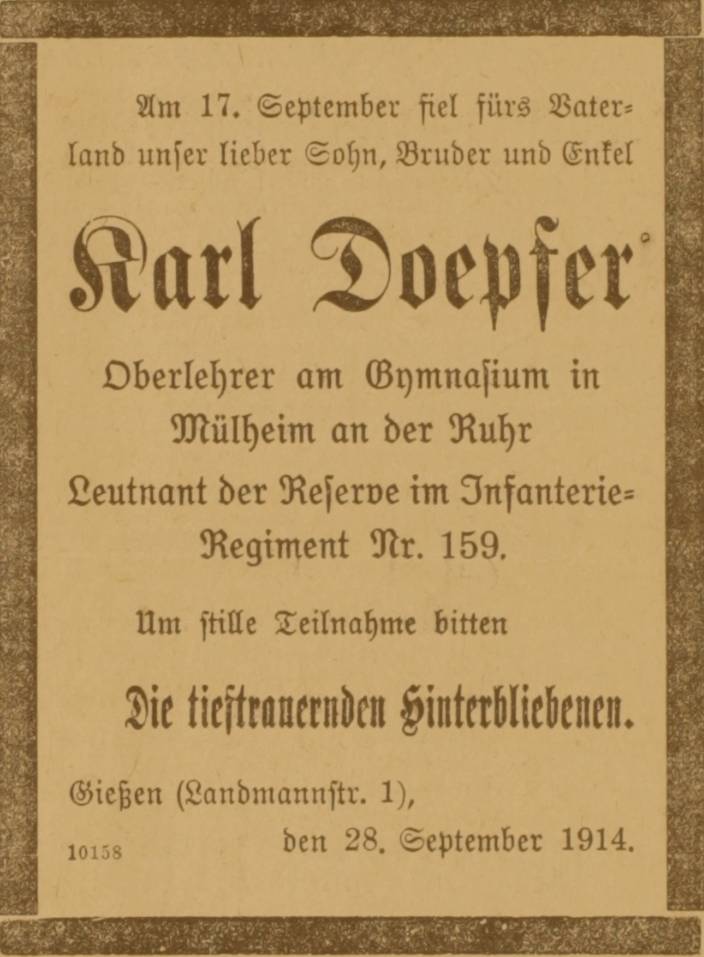 Am 17. September fiel fürs Vaterland unser lieber Sohn, Bruder und Enkel

Karl Doepfer

Oberlehrer am Gymnasium in Mülheim an der Ruhr

Leutnant der Reserve im Infanterie-Regiment Nr. 159.

Um stille Teilnahme bitten

Die tieftrauernden Hinterbliebenen.

Gießen (Landmannstr. 1),

den 28. September 1914.

10158